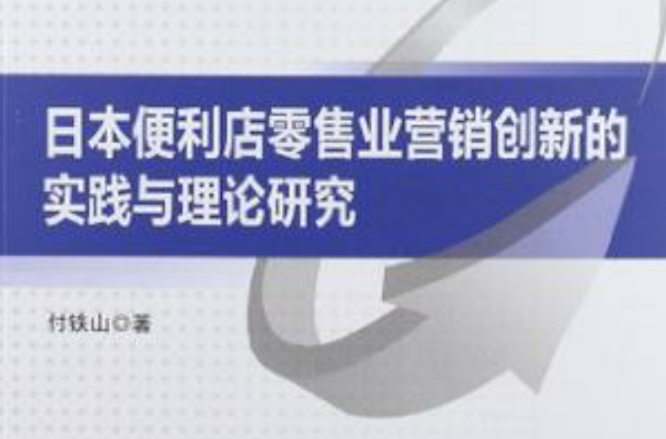 日本便利店零售业营销创新的实践与理论研究

付铁山◎著